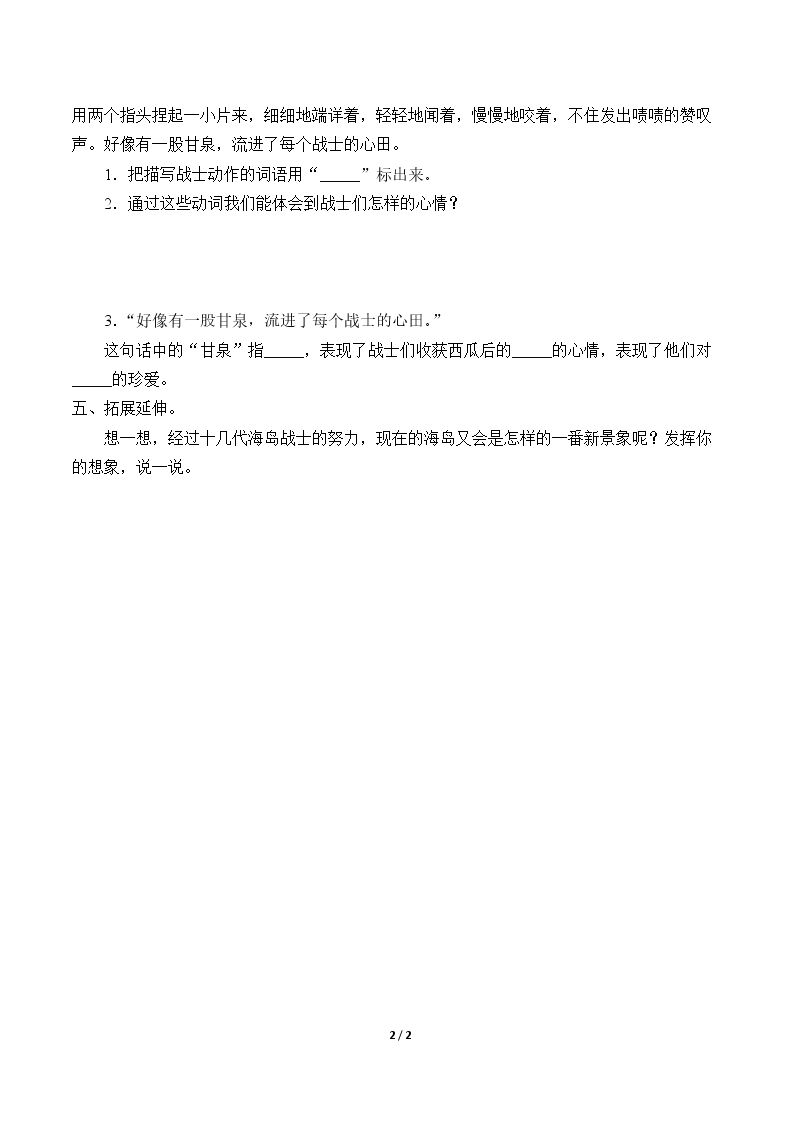 用两个指头捏起一小片来，细细地端详着，轻轻地闻着，慢慢地咬着，不住发出啧啧的赞叹声。好像有一股甘泉，流进了每个战士的心田。

1.把描写战士动作的词语用“____”标出来。

2.通过这些动词我们能体会到战士们怎样的心情？

3.“好像有一股甘泉，流进了每个战士的心田。”

这句话中的“甘泉”指____，表现了战士们收获西瓜后的____的心情，表现了他们对____的珍爱。

五、拓展延伸。

想一想，经过十几代海岛战士的努力，现在的海岛又会是怎样的一番新景象呢？发挥你的想象，说一说。

2 / 2